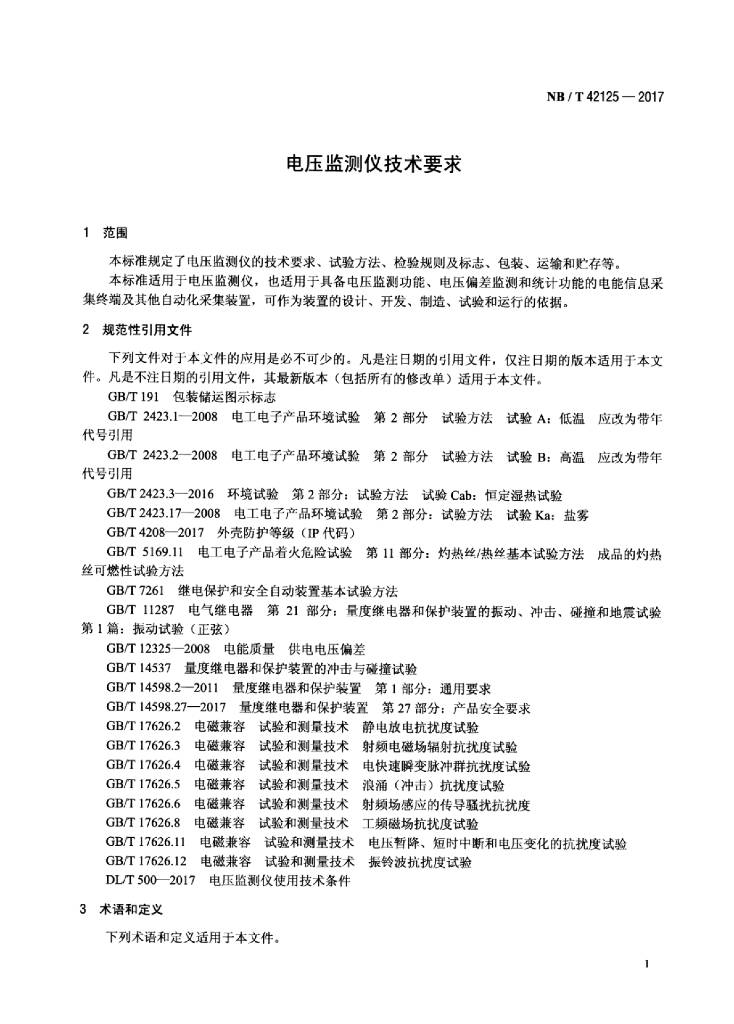 NB / T 42125 — 2017

电压监测仪技术要求

1 范围

本标准规定了电压监测仪的技术要求、试验方法、检验规则及标志、包装、运输和贮存等。

本标准适用于电压监测仪，也适用于具备电压监测功能、电压偏差监测和统计功能的电能信息采集终端及其他自动化采集装置，可作为装置的设计、开发、制造、试验和运行的依据。

2 规范性引用文件

下列文件对于本文件的应用是必不可少的。凡是注日期的引用文件，仅注日期的版本适用于本文件。凡是不注日期的引用文件，其最新版本（包括所有的修改单）适用于本文件。

GB/T 191 包装储运图示标志

GB/T 2423.1—2008 电工电子产品环境试验 第 2 部分 试验方法 试验 A：低温 应改为带年代号引用

GB/T 2423.2—2008 电工电子产品环境试验 第 2 部分 试验方法 试验 B：高温 应改为带年代号引用

GB/T 2423.3—2016 环境试验 第 2 部分：试验方法 试验 Cab：恒定湿热试验

GB/T 2423.17—2008 电工电子产品环境试验 第 2 部分：试验方法 试验 Ka：盐雾

GB/T 4208—2017 外壳防护等级（IP 代码）

GB/T 5169.11 电工电子产品着火危险试验 第 11 部分：灼热丝/热丝基本试验方法 成品的灼热丝可燃性试验方法

GB/T 7261 继电保护和安全自动装置基本试验方法

GB/T 11287 电气继电器 第 21 部分：量度继电器和保护装置的振动、冲击、碰撞和地震试验 第 1 篇：振动试验（正弦）

GB/T 12325—2008 电能质量 供电电压偏差

GB/T 14537 量度继电器和保护装置的冲击与碰撞试验

GB/T 14598.2—2011 量度继电器和保护装置 第 1 部分：通用要求

GB/T 14598.27—2017 量度继电器和保护装置 第 27 部分：产品安全要求

GB/T 17626.2 电磁兼容 试验和测量技术 静电放电抗扰度试验

GB/T 17626.3 电磁兼容 试验和测量技术 射频电磁场辐射抗扰度试验

GB/T 17626.4 电磁兼容 试验和测量技术 电快速瞬变脉冲群抗扰度试验

GB/T 17626.5 电磁兼容 试验和测量技术 浪涌（冲击）抗扰度试验

GB/T 17626.6 电磁兼容 试验和测量技术 射频场感应的传导骚扰抗扰度

GB/T 17626.8 电磁兼容 试验和测量技术 工频磁场抗扰度试验

GB/T 17626.11 电磁兼容 试验和测量技术 电压暂降、短时中断和电压变化的抗扰度试验

GB/T 17626.12 电磁兼容 试验和测量技术 振铃波抗扰度试验

DL/T 500—2017 电压监测仪使用技术条件

3 术语和定义

下列术语和定义适用于本文件。

1